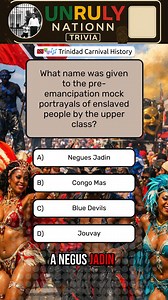 UNRULY NATIONN TRIVIA

Trinidad Carnival History

What name was given to the pre-emancipation mock portrayals of enslaved people by the upper class?

A) Negues Jadin

B) Congo Mas

C) Blue Devils

D) Jouvay

A NEGUS JADIN